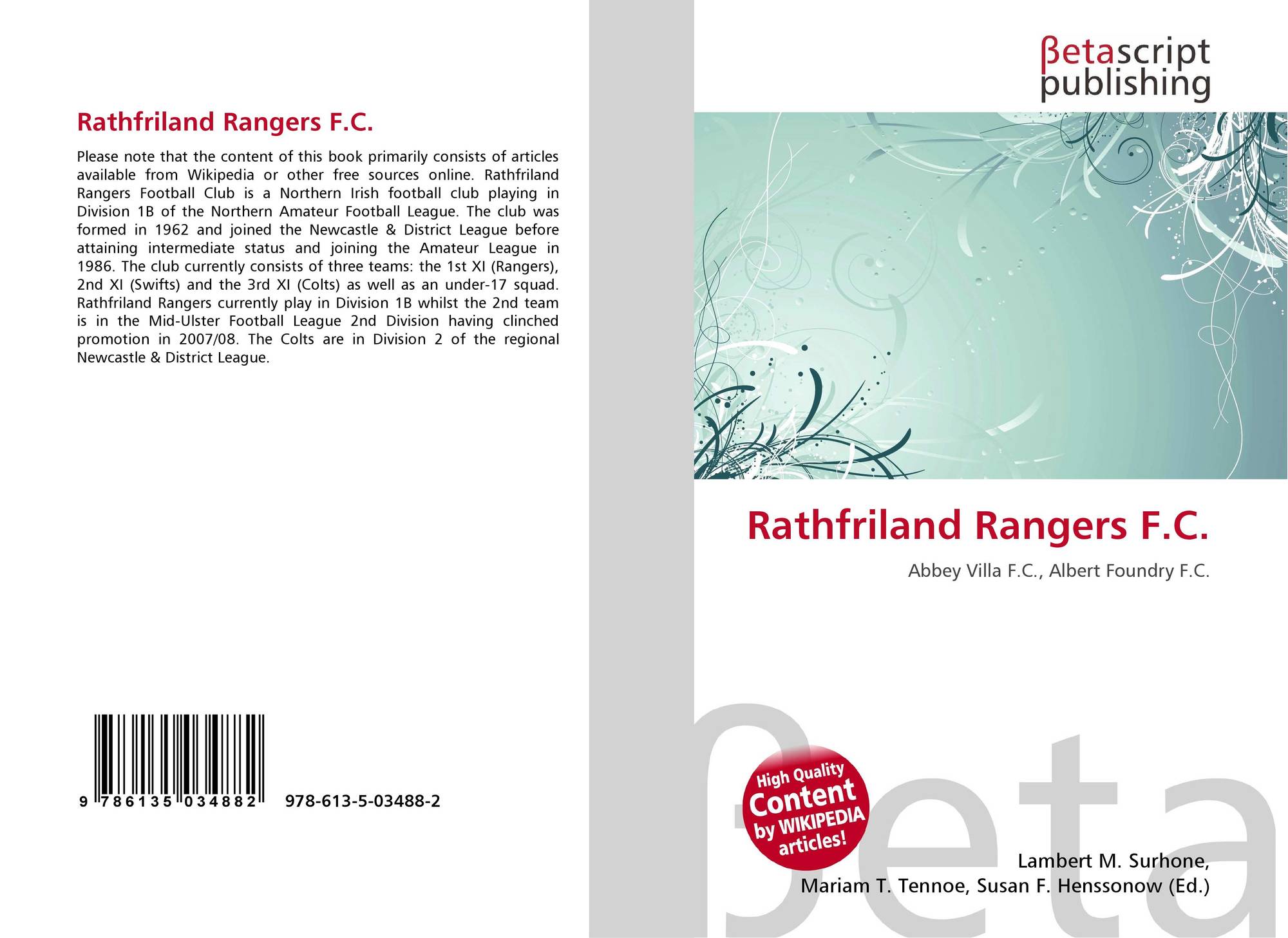 Rathfriland Rangers F.C.

Please note that the content of this book primarily consists of articles available from Wikipedia or other free sources online. Rathfriland Rangers Football Club is a Northern Irish football club playing in Division 1B of the Northern Amateur Football League. The club was formed in 1962 and joined the Newcastle & District League before attaining intermediate status and joining the Amateur League in 1986. The club currently consists of three teams: the 1st XI (Rangers), 2nd XI (Swifts) and the 3rd XI (Colts) as well as an under-17 squad. Rathfriland Rangers currently play in Division 1B whilst the 2nd team is in the Mid-Ulster Football League 2nd Division having clinched promotion in 2007/08. The Colts are in Division 2 of the regional Newcastle & District League.

9 786135 034882 978-613-5-03488-2

βetascript
publishing

Rathfriland Rangers F.C.

Abbey Villa F.C., Albert Foundry F.C.

High Quality
Content
by WIKIPEDIA
articles!

Lambert M. Surhone,
Mariam T. Tennoe, Susan F. Henssonow (Ed.)

βeta